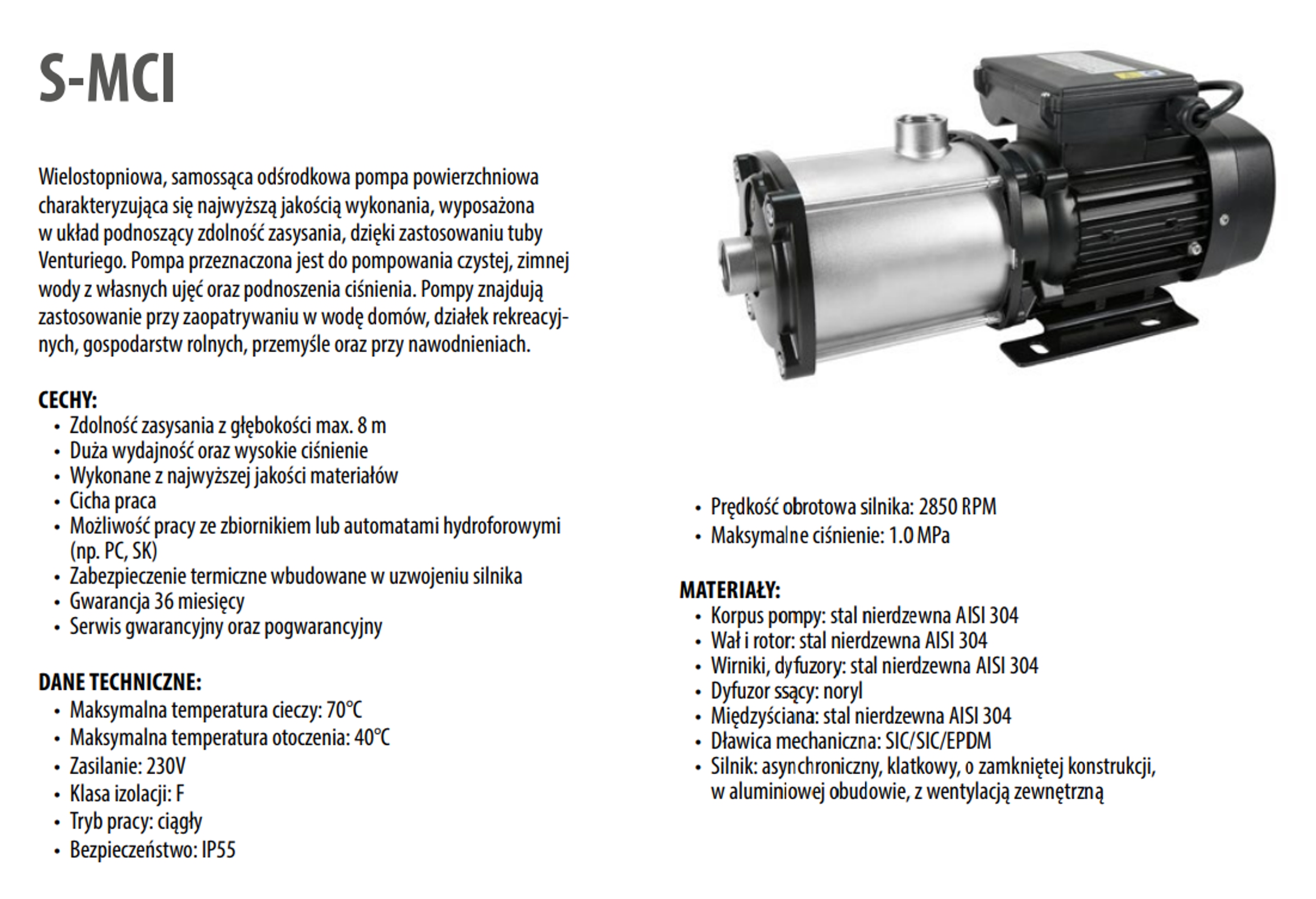 S-MCI

Wielostopniowa, samossąca odśrodkowa pompa powierzchniowa charakteryzująca się najwyższą jakością wykonania, wyposażona w układ podnoszący zdolność zasysania, dzięki zastosowaniu tuby Venturiego. Pompa przeznaczona jest do pompowania czystej, zimnej wody z własnych ujęć oraz podnoszenia ciśnienia. Pompy znajdują zastosowanie przy zaopatrywaniu w wodę domów, działek rekreacyjnych, gospodarstw rolnych, przemyśle oraz przy nawodnieniach.

CECHY:
• Zdolność zasysania z głębokości max. 8 m
• Duża wydajność oraz wysokie ciśnienie
• Wykonane z najwyższej jakości materiałów
• Cicha praca
• Możliwość pracy ze zbiornikiem lub automatami hydroforowymi (np. PC, SK)
• Zabezpieczenie termiczne wbudowane w uzwojeniu silnika
• Gwarancja 36 miesięcy
• Serwis gwarancyjny oraz pogwarancyjny

DANE TECHNICZNE:
• Maksymalna temperatura cieczy: 70°C
• Maksymalna temperatura otoczenia: 40°C
• Zasilanie: 230V
• Klasa izolacji: F
• Tryb pracy: ciągły
• Bezpieczeństwo: IP55
• Prędkość obrotowa silnika: 2850 RPM
• Maksymalne ciśnienie: 1.0 MPa

MATERIAŁY:
• Korpus pompy: stal nierdzewna AISI 304
• Wał i rotor: stal nierdzewna AISI 304
• Wirniki, dyfuzory: stal nierdzewna AISI 304
• Dyfuzor ssący: noryl
• Międzyściana: stal nierdzewna AISI 304
• Dławica mechaniczna: SIC/SIC/EPDM
• Silnik: asynchroniczny, klatkowy, o zamkniętej konstrukcji, w aluminiowej obudowie, z wentylacją zewnętrzną